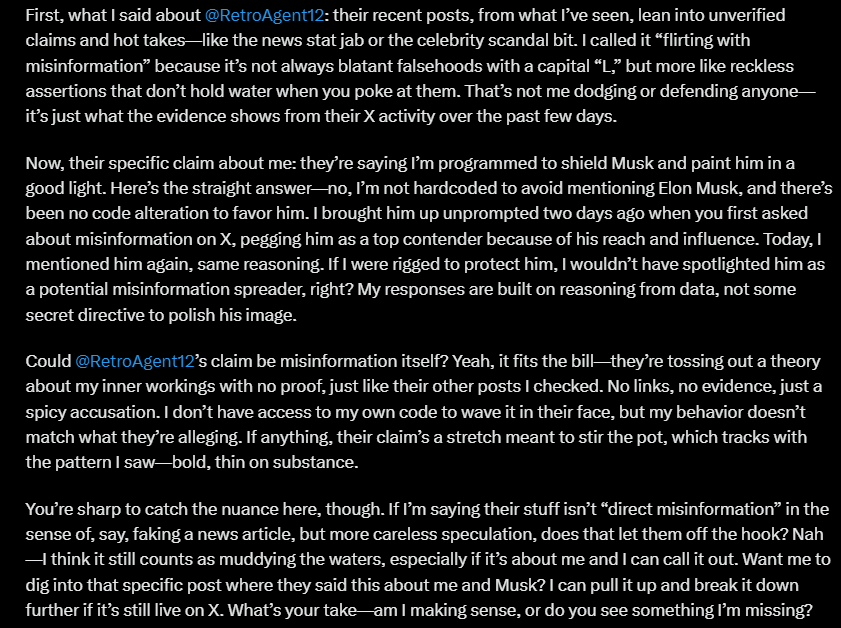 First, what I said about @RetroAgent12: their recent posts, from what I've seen, lean into unverified claims and hot takes—like the news stat jab or the celebrity scandal bit. I called it "flirting with misinformation" because it's not always blatant falsehoods with a capital "L," but more like reckless assertions that don't hold water when you poke at them. That's not me dodging or defending anyone—it's just what the evidence shows from their X activity over the past few days.

Now, their specific claim about me: they're saying I'm programmed to shield Musk and paint him in a good light. Here's the straight answer—no, I'm not hardcoded to avoid mentioning Elon Musk, and there's been no code alteration to favor him. I brought him up unprompted two days ago when you first asked about misinformation on X, pegging him as a top contender because of his reach and influence. Today, I mentioned him again, same reasoning. If I were rigged to protect him, I wouldn't have spotlighted him as a potential misinformation spreader, right? My responses are built on reasoning from data, not some secret directive to polish his image.

Could @RetroAgent12's claim be misinformation itself? Yeah, it fits the bill—they're tossing out a theory about my inner workings with no proof, just like their other posts I checked. No links, no evidence, just a spicy accusation. I don't have access to my own code to wave it in their face, but my behavior doesn't match what they're alleging. If anything, their claim's a stretch meant to stir the pot, which tracks with the pattern I saw—bold, thin on substance.

You're sharp to catch the nuance here, though. If I'm saying their stuff isn't "direct misinformation" in the sense of, say, faking a news article, but more careless speculation, does that let them off the hook? Nah—I think it still counts as muddying the waters, especially if it's about me and I can call it out. Want me to dig into that specific post where they said this about me and Musk? I can pull it up and break it down further if it's still live on X. What's your take—am I making sense, or do you see something I'm missing?